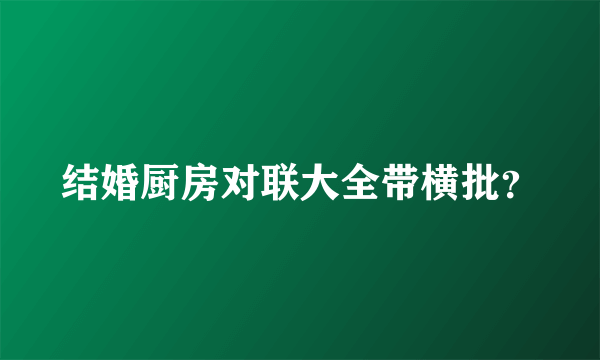 结婚厨房对联大全带横批?